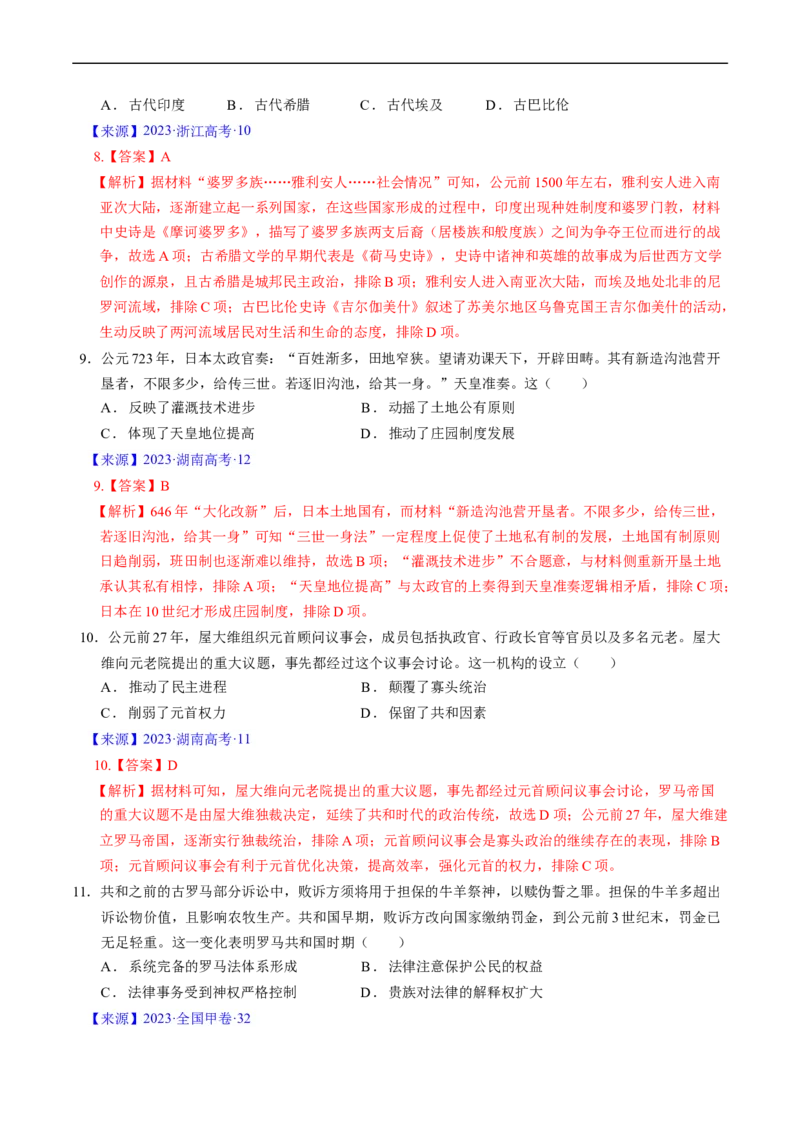 A．古代印度　　B．古代希腊　　C．古代埃及　　D．古巴比伦

【来源】2023·浙江高考·10

8.【答案】A

【解析】据材料“婆罗多族……雅利安人……社会情况”可知，公元前1500年左右，雅利安人进入南亚次大陆，逐渐建立起一系列国家，在这些国家形成的过程中，印度出现种姓制度和婆罗门教，材料中史诗是《摩诃婆罗多》，描写了婆罗多族两支后裔（居楼族和般度族）之间为争夺王位而进行的战争，故选A项；古希腊文学的早期代表是《荷马史诗》，史诗中诸神和英雄的故事成为后世西方文学创作的源泉，且古希腊是城邦民主政治，排除B项；雅利安人进入南亚次大陆，而埃及地处北非的尼罗河流域，排除C项；古巴比伦史诗《吉尔伽美什》叙述了苏美尔地区乌鲁克国王吉尔伽美什的活动，生动反映了两河流域居民对生活和生命的态度，排除D项。

9．公元723年，日本太政官奏：“百姓渐多，田地窄狭。望请劝课天下，开辟田畴。其有新造沟池营开垦者，不限多少，给传三世。若逐旧沟池，给其一身。”天皇准奏。这（　　）

A．反映了灌溉技术进步　　B．动摇了土地公有原则

C．体现了天皇地位提高　　D．推动了庄园制度发展

【来源】2023·湖南高考·12

9.【答案】B

【解析】646年“大化改新”后，日本土地国有，而材料“新造沟池营开垦者。不限多少，给传三世，若逐旧沟池，给其一身”可知“三世一身法”一定程度上促使了土地私有制的发展，土地国有制原则日趋削弱，班田制也逐渐难以维持，故选B项；“灌溉技术进步”不合题意，与材料侧重新开垦土地承认其私有相悖，排除A项；“天皇地位提高”与太政官的上奏得到天皇准奏逻辑相矛盾，排除C项；日本在10世纪才形成庄园制度，排除D项。

10．公元前27年，屋大维组织元首顾问议事会，成员包括执政官、行政长官等官员以及多名元老。屋大维向元老院提出的重大议题，事先都经过这个议事会讨论。这一机构的设立（　　）

A．推动了民主进程　　B．颠覆了寡头统治

C．削弱了元首权力　　D．保留了共和因素

【来源】2023·湖南高考·11

10.【答案】D

【解析】据材料可知，屋大维向元老院提出的重大议题，事先都经过元首顾问议事会讨论，罗马帝国的重大议题不是由屋大维独裁决定，延续了共和时代的政治传统，故选D项；公元前27年，屋大维建立罗马帝国，逐渐实行独裁统治，排除A项；元首顾问议事会是寡头政治的继续存在的表现，排除B项；元首顾问议事会有利于元首优化决策，提高效率，强化元首的权力，排除C项。

11．共和之前的古罗马部分诉讼中，败诉方须将用于担保的牛羊祭神，以赎伪誓之罪。担保的牛羊多超出诉讼物价值，且影响农牧生产。共和国早期，败诉方改向国家缴纳罚金，到公元前3世纪末，罚金已无足轻重。这一变化表明罗马共和国时期（　　）

A．系统完备的罗马法体系形成　　B．法律注意保护公民的权益

C．法律事务受到神权严格控制　　D．贵族对法律的解释权扩大

【来源】2023·全国甲卷·32